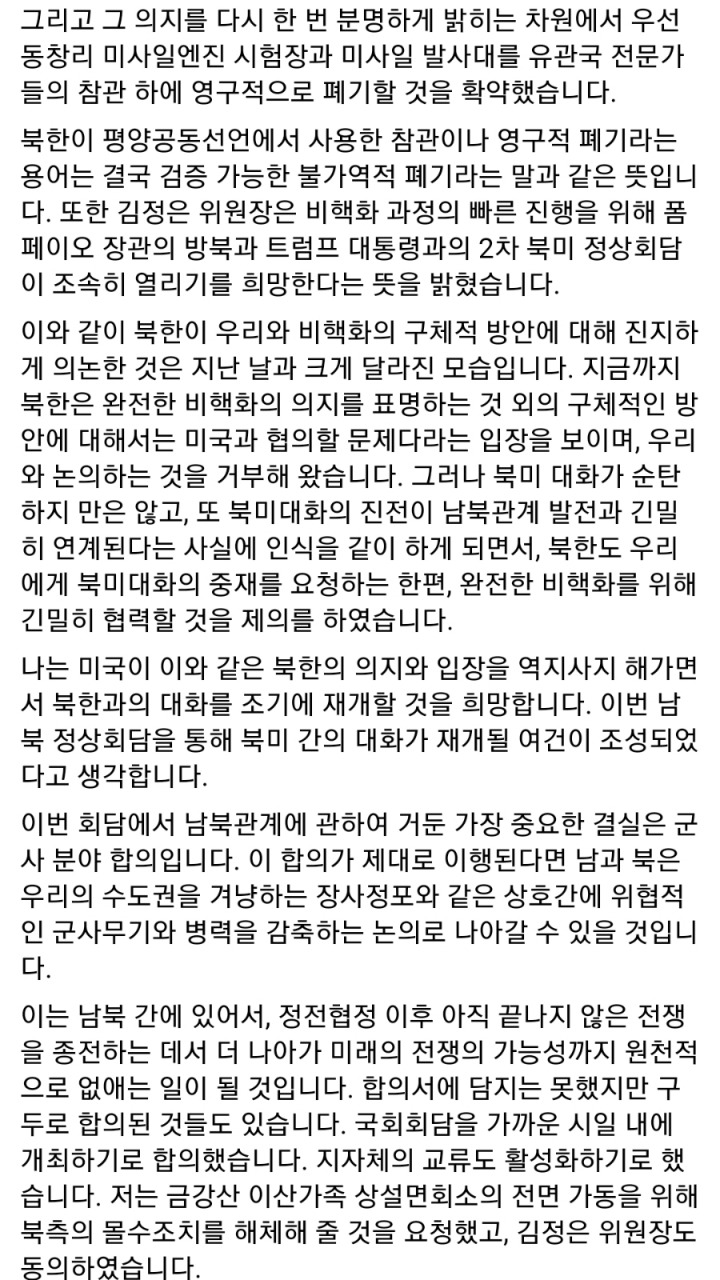 그리고 그 의지를 다시 한 번 분명하게 밝히는 차원에서 우선 동창리 미사일엔진 시험장과 미사일 발사대를 유관국 전문가들의 참관 하에 영구적으로 폐기할 것을 확약했습니다.

북한이 평양공동선언에서 사용한 참관이나 영구적 폐기라는 용어는 결국 검증 가능한 불가역적 폐기라는 말과 같은 뜻입니다. 또한 김정은 위원장은 비핵화 과정의 빠른 진행을 위해 폼페이오 장관의 방북과 트럼프 대통령과의 2차 북미 정상회담이 조속히 열리기를 희망한다는 뜻을 밝혔습니다.

이와 같이 북한이 우리와 비핵화의 구체적 방안에 대해 진지하게 의논한 것은 지난 날과 크게 달라진 모습입니다. 지금까지 북한은 완전한 비핵화의 의지를 표명하는 것 외의 구체적인 방안에 대해서는 미국과 협의할 문제다라는 입장을 보이며, 우리와 논의하는 것을 거부해 왔습니다. 그러나 북미 대화가 순탄하지 만은 않고, 또 북미대화의 진전이 남북관계 발전과 긴밀히 연계된다는 사실에 인식을 같이 하게 되면서, 북한도 우리에게 북미대화의 중재를 요청하는 한편, 완전한 비핵화를 위해 긴밀히 협력할 것을 제의를 하였습니다.

나는 미국이 이와 같은 북한의 의지와 입장을 역지사지 해가면서 북한과의 대화를 조기에 재개할 것을 희망합니다. 이번 남북 정상회담을 통해 북미 간의 대화가 재개될 여건이 조성되었다고 생각합니다.

이번 회담에서 남북관계에 관하여 거둔 가장 중요한 결실은 군사 분야 합의입니다. 이 합의가 제대로 이행된다면 남과 북은 우리의 수도권을 겨냥하는 장사정포와 같은 상호간에 위협적인 군사무기와 병력을 감축하는 논의로 나아갈 수 있을 것입니다.

이는 남북 간에 있어서, 정전협정 이후 아직 끝나지 않은 전쟁을 종전하는 데서 더 나아가 미래의 전쟁의 가능성까지 원천적으로 없애는 일이 될 것입니다. 합의서에 담지는 못했지만 구두로 합의된 것들도 있습니다. 국회회담을 가까운 시일 내에 개최하기로 합의했습니다. 지자체의 교류도 활성화하기로 했습니다. 저는 금강산 이산가족 상설면회소의 전면 가동을 위해 북측의 몰수조치를 해체해 줄 것을 요청했고, 김정은 위원장도 동의하였습니다.